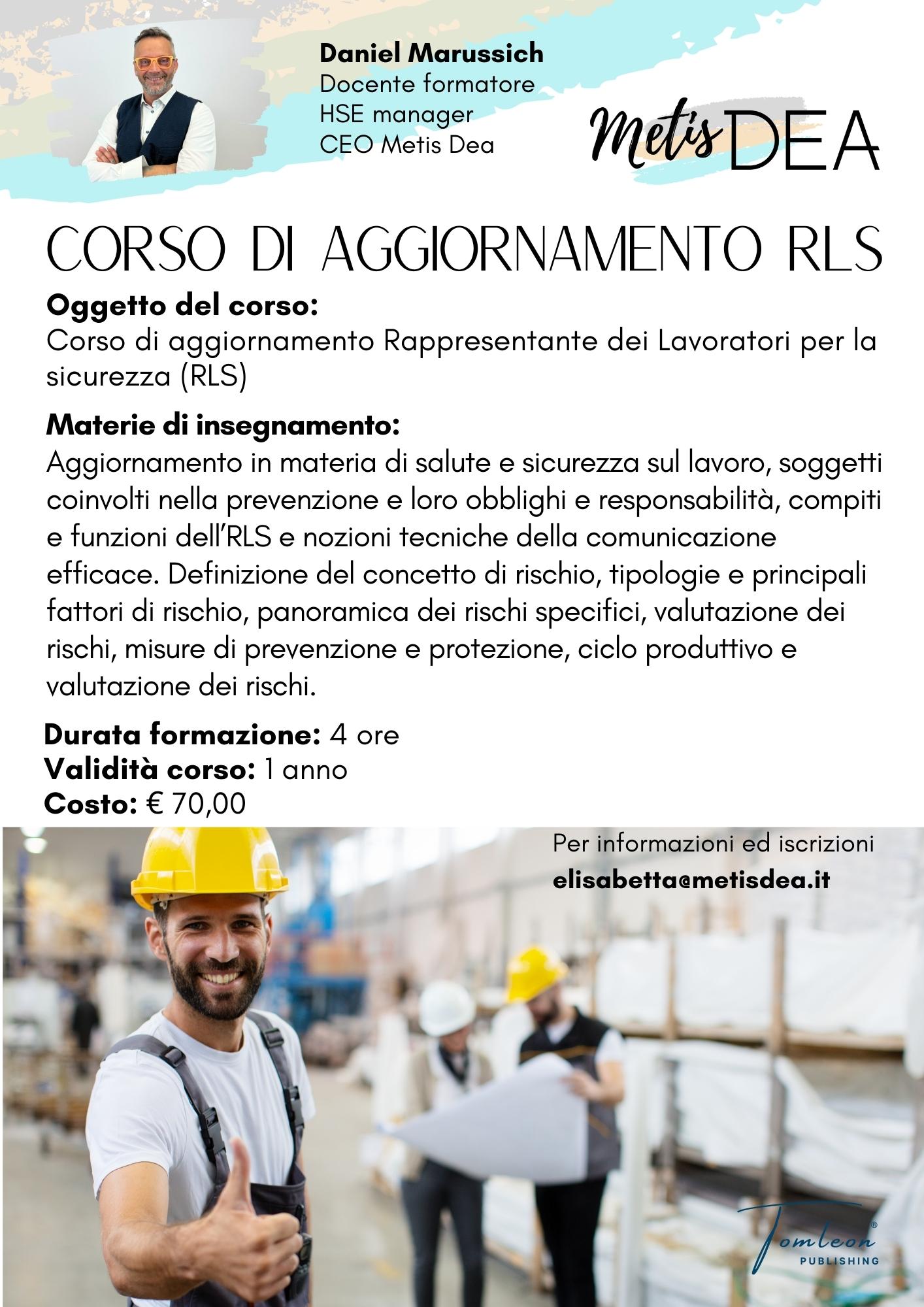 Daniel Marussich
Docente formatore
HSE manager
CEO Metis Dea

Metis DEA

CORSO DI AGGIORNAMENTO RLS

Oggetto del corso:
Corso di aggiornamento Rappresentante dei Lavoratori per la sicurezza (RLS)

Materie di insegnamento:
Aggiornamento in materia di salute e sicurezza sul lavoro, soggetti coinvolti nella prevenzione e loro obblighi e responsabilità, compiti e funzioni dell'RLS e nozioni tecniche della comunicazione efficace. Definizione del concetto di rischio, tipologie e principali fattori di rischio, panoramica dei rischi specifici, valutazione dei rischi, misure di prevenzione e protezione, ciclo produttivo e valutazione dei rischi.

Durata formazione: 4 ore
Validità corso: 1 anno
Costo: € 70,00

Per informazioni ed iscrizioni
elisabetta@metisdea.it

Tomleon®
PUBLISHING